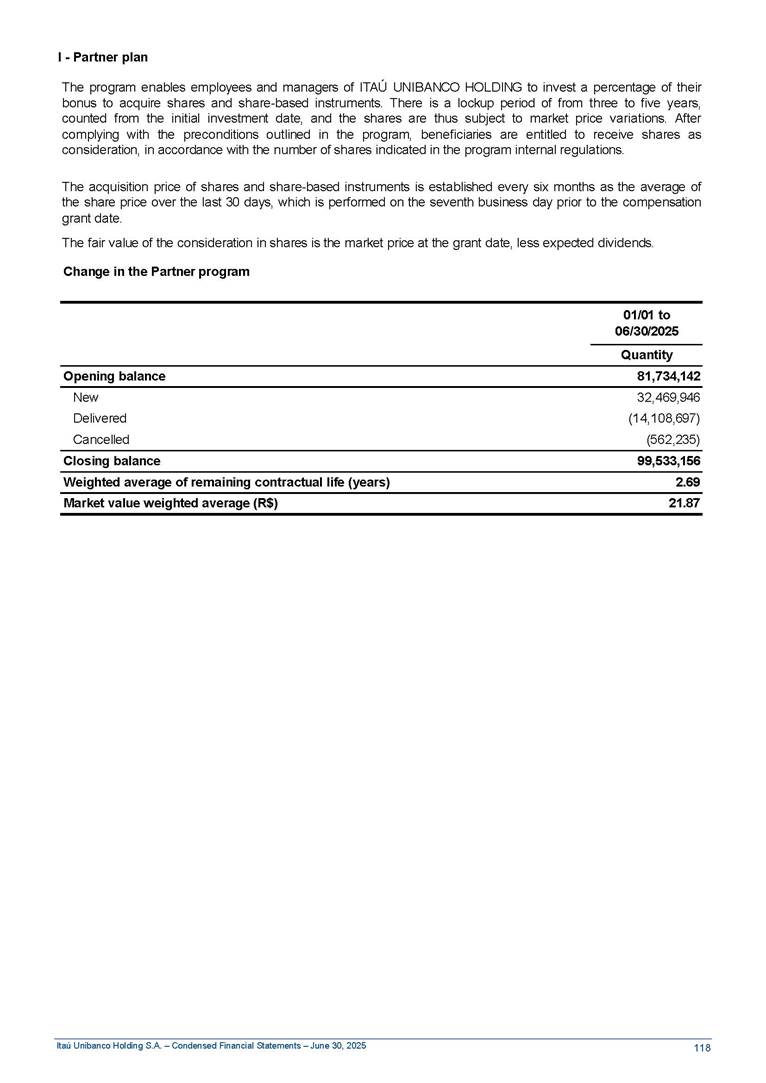 I - Partner plan

The program enables employees and managers of ITAÚ UNIBANCO HOLDING to invest a percentage of their bonus to acquire shares and share-based instruments. There is a lockup period of from three to five years, counted from the initial investment date, and the shares are thus subject to market price variations. After complying with the preconditions outlined in the program, beneficiaries are entitled to receive shares as consideration, in accordance with the number of shares indicated in the program internal regulations.

The acquisition price of shares and share-based instruments is established every six months as the average of the share price over the last 30 days, which is performed on the seventh business day prior to the compensation grant date.

The fair value of the consideration in shares is the market price at the grant date, less expected dividends.

Change in the Partner program

| | 01/01 to 06/30/2025 |
|---|---|
| | Quantity |
| Opening balance | 81,734,142 |
| New | 32,469,946 |
| Delivered | (14,108,697) |
| Cancelled | (562,235) |
| Closing balance | 99,533,156 |
| Weighted average of remaining contractual life (years) | 2.69 |
| Market value weighted average (R$) | 21.87 |

Itaú Unibanco Holding S.A. – Condensed Financial Statements – June 30, 2025

118